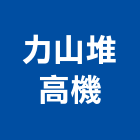 力山堆
高機